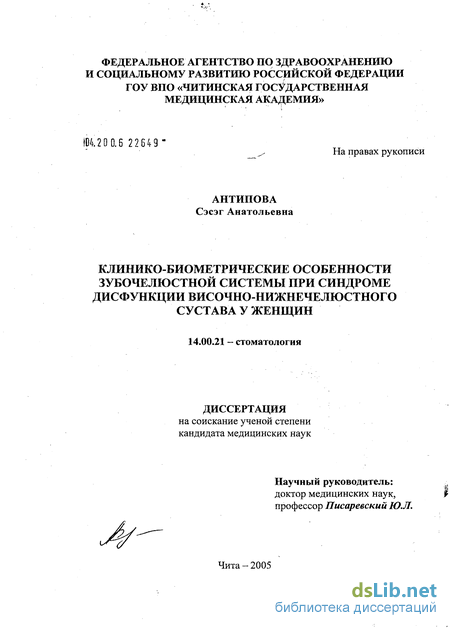 ФЕДЕРАЛЬНОЕ АГЕНТСТВО ПО ЗДРАВООХРАНЕНИЮ И СОЦИАЛЬНОМУ РАЗВИТИЮ РОССИЙСКОЙ ФЕДЕРАЦИИ ГОУ ВПО «ЧИТИНСКАЯ ГОСУДАРСТВЕННАЯ МЕДИЦИНСКАЯ АКАДЕМИЯ»

04.200.6 22649

На правах рукописи

АНТИПОВА
Сэсэг Анатольевна

КЛИНИКО-БИОМЕТРИЧЕСКИЕ ОСОБЕННОСТИ ЗУБОЧЕЛЮСТНОЙ СИСТЕМЫ ПРИ СИНДРОМЕ ДИСФУНКЦИИ ВИСОЧНО-НИЖНЕЧЕЛЮСТНОГО СУСТАВА У ЖЕНЩИН

14.00.21 – стоматология

ДИССЕРТАЦИЯ
на соискание ученой степени
кандидата медицинских наук

Научный руководитель:
доктор медицинских наук,
профессор Писаревский Ю.Л.

Чита – 2005

dsLib.net
библиотека диссертаций